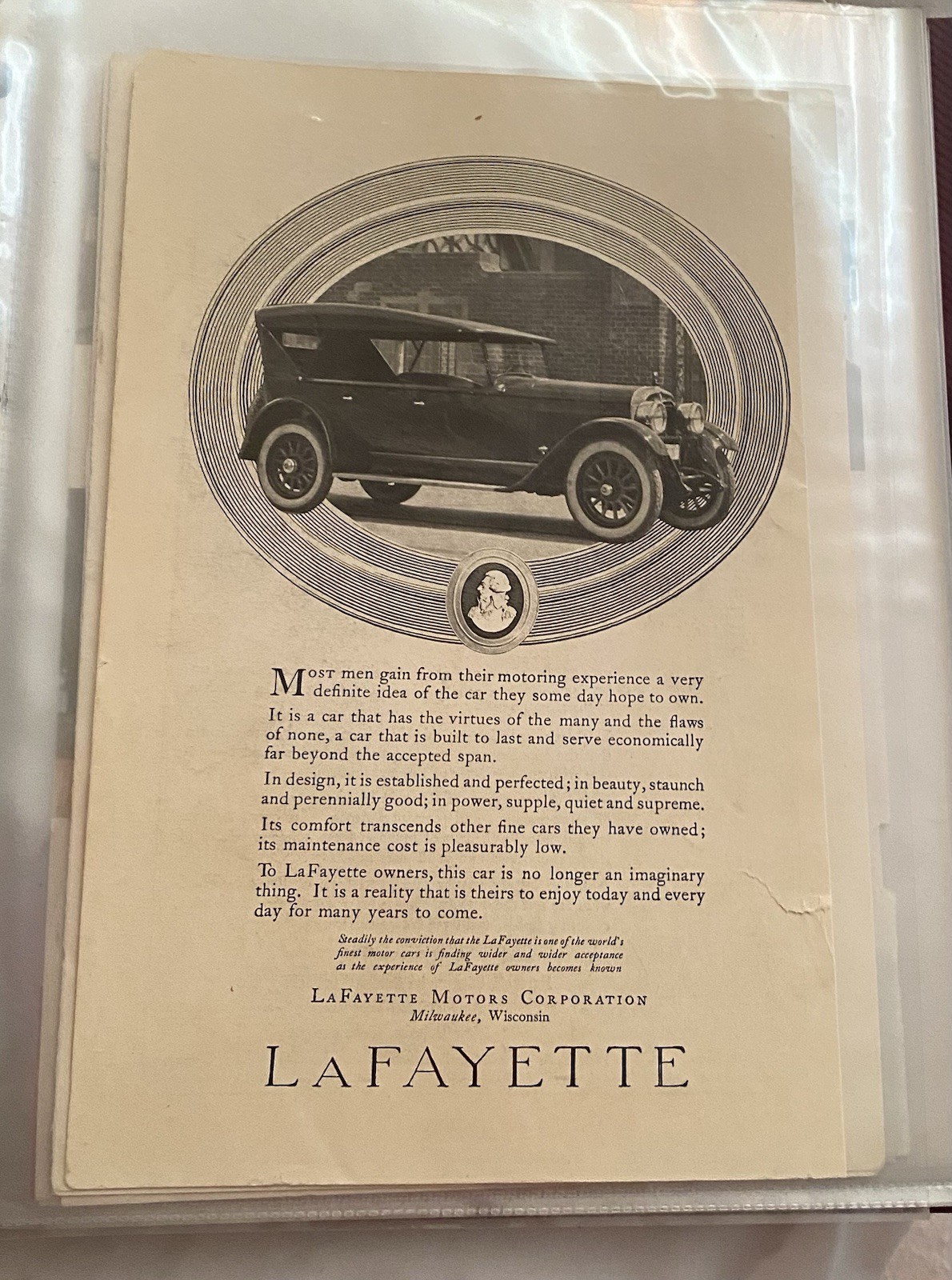 Most men gain from their motoring experience a very definite idea of the car they some day hope to own.

It is a car that has the virtues of the many and the flaws of none, a car that is built to last and serve economically far beyond the accepted span.

In design, it is established and perfected; in beauty, staunch and perennially good; in power, supple, quiet and supreme.

Its comfort transcends other fine cars they have owned; its maintenance cost is pleasurably low.

To LaFayette owners, this car is no longer an imaginary thing. It is a reality that is theirs to enjoy today and every day for many years to come.

Steadily the conviction that the LaFayette is one of the world's finest motor cars is finding wider and wider acceptance as the experience of LaFayette owners becomes known

LaFayette Motors Corporation
Milwaukee, Wisconsin

LaFAYETTE